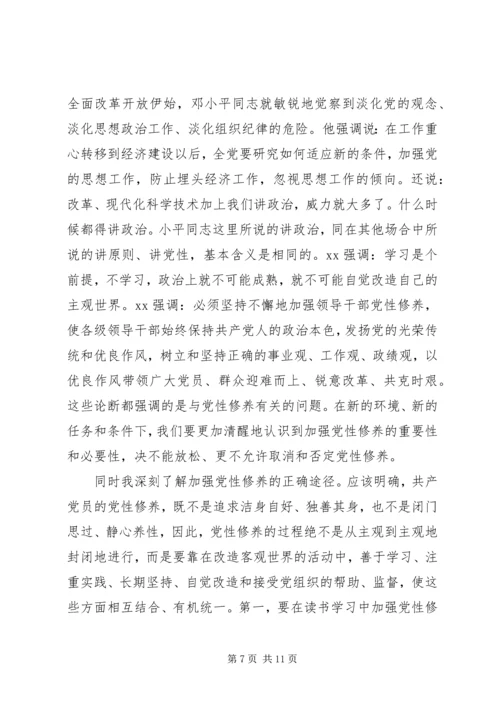 全面改革开放伊始，邓小平同志就敏锐地觉察到淡化党的观念、淡化思想政治工作、淡化组织纪律的危险。他强调说：在工作重心转移到经济建设以后，全党要研究如何适应新的条件，加强党的思想工作，防止埋头经济工作，忽视思想工作的倾向。还说：改革、现代化科学技术加上我们讲政治，威力就大多了。什么时候都得讲政治。小平同志这里所说的讲政治，同在其他场合中所说的讲原则、讲党性，基本含义是相同的。xx 强调：学习是个前提，不学习，政治上就不可能成熟，就不可能自觉改造自己的主观世界。xx 强调：必须坚持不懈地加强领导干部党性修养，使各级领导干部始终保持共产党人的政治本色，发扬党的光荣传统和优良作风，树立和坚持正确的事业观、工作观、政绩观，以优良作风带领广大党员、群众迎难而上、锐意改革、共克时艰。这些论断都强调的是与党性修养有关的问题。在新的环境、新的任务和条件下，我们要更加清醒地认识到加强党性修养的重要性和必要性，决不能放松、更不允许取消和否定党性修养。

同时我深刻了解加强党性修养的正确途径。应该明确，共产党员的党性修养，既不是追求洁身自好、独善其身，也不是闭门思过、静心养性，因此，党性修养的过程绝不是从主观到主观地封闭地进行，而是要靠在改造客观世界的活动中，善于学习、注重实践、长期坚持、自觉改造和接受党组织的帮助、监督，使这些方面相互结合、有机统一。第一，要在读书学习中加强党性修

第 7 页 共 11 页